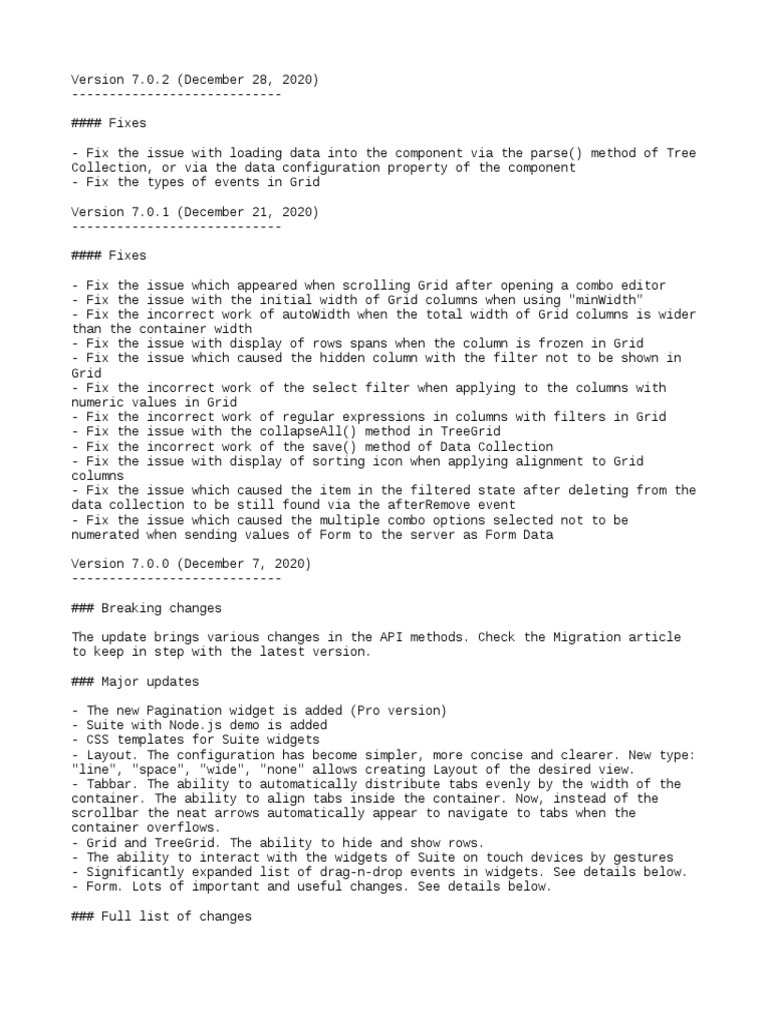 Version 7.0.2 (December 28, 2020)
----------------------------

#### Fixes

- Fix the issue with loading data into the component via the parse() method of Tree Collection, or via the data configuration property of the component
- Fix the types of events in Grid

Version 7.0.1 (December 21, 2020)
----------------------------

#### Fixes

- Fix the issue which appeared when scrolling Grid after opening a combo editor
- Fix the issue with the initial width of Grid columns when using "minWidth"
- Fix the incorrect work of autoWidth when the total width of Grid columns is wider than the container width
- Fix the issue with display of rows spans when the column is frozen in Grid
- Fix the issue which caused the hidden column with the filter not to be shown in Grid
- Fix the incorrect work of the select filter when applying to the columns with numeric values in Grid
- Fix the incorrect work of regular expressions in columns with filters in Grid
- Fix the issue with the collapseAll() method in TreeGrid
- Fix the incorrect work of the save() method of Data Collection
- Fix the issue with display of sorting icon when applying alignment to Grid columns
- Fix the issue which caused the item in the filtered state after deleting from the data collection to be still found via the afterRemove event
- Fix the issue which caused the multiple combo options selected not to be numerated when sending values of Form to the server as Form Data

Version 7.0.0 (December 7, 2020)
----------------------------

### Breaking changes

The update brings various changes in the API methods. Check the Migration article to keep in step with the latest version.

### Major updates

- The new Pagination widget is added (Pro version)
- Suite with Node.js demo is added
- CSS templates for Suite widgets
- Layout. The configuration has become simpler, more concise and clearer. New type: "line", "space", "wide", "none" allows creating Layout of the desired view.
- Tabbar. The ability to automatically distribute tabs evenly by the width of the container. The ability to align tabs inside the container. Now, instead of the scrollbar the neat arrows automatically appear to navigate to tabs when the container overflows.
- Grid and TreeGrid. The ability to hide and show rows.
- The ability to interact with the widgets of Suite on touch devices by gestures
- Significantly expanded list of drag-n-drop events in widgets. See details below.
- Form. Lots of important and useful changes. See details below.

### Full list of changes